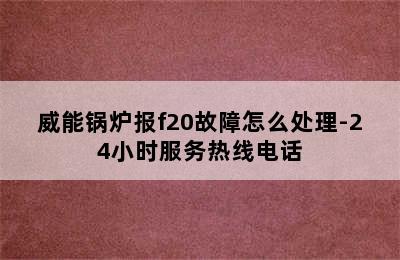 威能锅炉报f20故障怎么处理-24小时服务热线电话